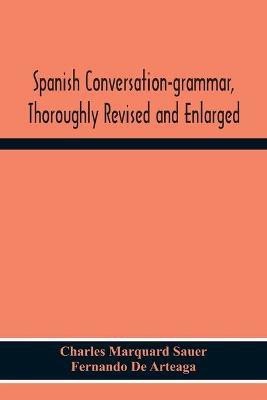 Spanish Conversation-grammar, Thoroughly Revised and Enlarged

Charles Marquard Sauer
Fernando De Arteaga